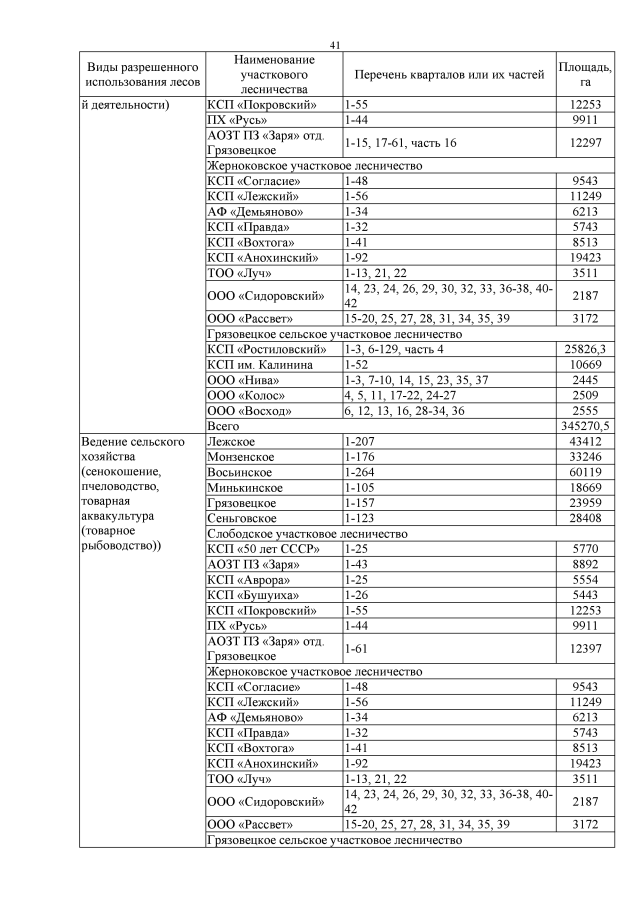 41

| Виды разрешенного использования лесов | Наименование участкового лесничества | Перечень кварталов или их частей | Площадь, га |
|---|---|---|---|
| й деятельности) | КСП «Покровский» | 1-55 | 12253 |
| | ПХ «Русь» | 1-44 | 9911 |
| | АОЗТ ПЗ «Заря» отд. Грязовецкое | 1-15, 17-61, часть 16 | 12297 |
| | Жерноковское участковое лесничество | | |
| | КСП «Согласие» | 1-48 | 9543 |
| | КСП «Лежский» | 1-56 | 11249 |
| | АФ «Демьяново» | 1-34 | 6213 |
| | КСП «Правда» | 1-32 | 5743 |
| | КСП «Вохтога» | 1-41 | 8513 |
| | КСП «Анохинский» | 1-92 | 19423 |
| | ТОО «Луч» | 1-13, 21, 22 | 3511 |
| | ООО «Сидоровский» | 14, 23, 24, 26, 29, 30, 32, 33, 36-38, 40-42 | 2187 |
| | ООО «Рассвет» | 15-20, 25, 27, 28, 31, 34, 35, 39 | 3172 |
| | Грязовецкое сельское участковое лесничество | | |
| | КСП «Ростиловский» | 1-3, 6-129, часть 4 | 25826,3 |
| | КСП им. Калинина | 1-52 | 10669 |
| | ООО «Нива» | 1-3, 7-10, 14, 15, 23, 35, 37 | 2445 |
| | ООО «Колос» | 4, 5, 11, 17-22, 24-27 | 2509 |
| | ООО «Восход» | 6, 12, 13, 16, 28-34, 36 | 2555 |
| | Всего | | 345270,5 |
| Ведение сельского хозяйства (сенокошение, пчеловодство, товарная аквакультура (товарное рыбоводство)) | Лежское | 1-207 | 43412 |
| | Монзенское | 1-176 | 33246 |
| | Восьинское | 1-264 | 60119 |
| | Минькинское | 1-105 | 18669 |
| | Грязовецкое | 1-157 | 23959 |
| | Сеньговское | 1-123 | 28408 |
| | Слободское участковое лесничество | | |
| | КСП «50 лет СССР» | 1-25 | 5770 |
| | АОЗТ ПЗ «Заря» | 1-43 | 8892 |
| | КСП «Аврора» | 1-25 | 5554 |
| | КСП «Бушуиха» | 1-26 | 5443 |
| | КСП «Покровский» | 1-55 | 12253 |
| | ПХ «Русь» | 1-44 | 9911 |
| | АОЗТ ПЗ «Заря» отд. Грязовецкое | 1-61 | 12397 |
| | Жерноковское участковое лесничество | | |
| | КСП «Согласие» | 1-48 | 9543 |
| | КСП «Лежский» | 1-56 | 11249 |
| | АФ «Демьяново» | 1-34 | 6213 |
| | КСП «Правда» | 1-32 | 5743 |
| | КСП «Вохтога» | 1-41 | 8513 |
| | КСП «Анохинский» | 1-92 | 19423 |
| | ТОО «Луч» | 1-13, 21, 22 | 3511 |
| | ООО «Сидоровский» | 14, 23, 24, 26, 29, 30, 32, 33, 36-38, 40-42 | 2187 |
| | ООО «Рассвет» | 15-20, 25, 27, 28, 31, 34, 35, 39 | 3172 |
| | Грязовецкое сельское участковое лесничество | | |